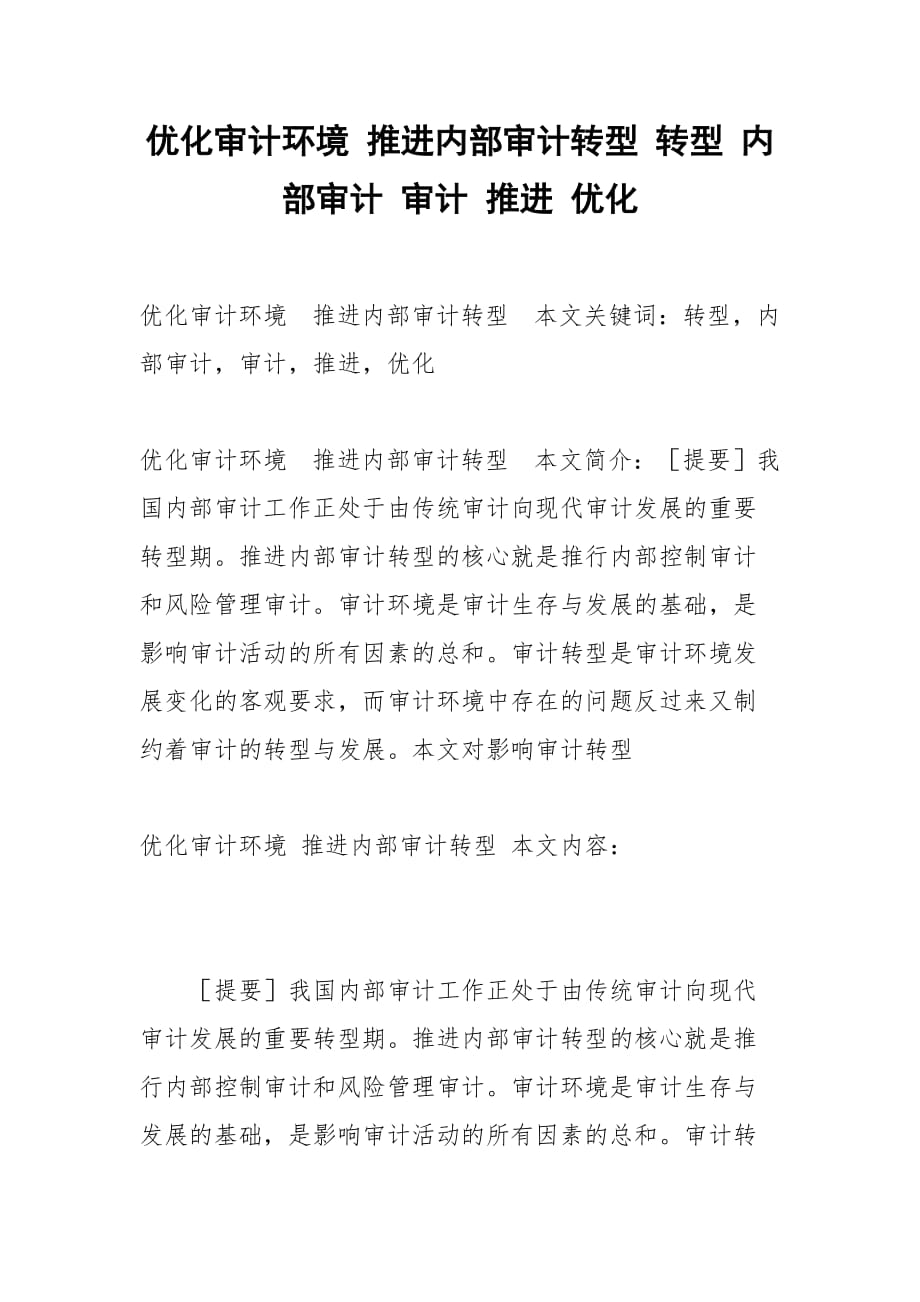 优化审计环境 推进内部审计转型 转型 内部审计 审计 推进 优化

优化审计环境　推进内部审计转型　本文关键词：转型，内部审计，审计，推进，优化

优化审计环境　推进内部审计转型　本文简介：［提要］我国内部审计工作正处于由传统审计向现代审计发展的重要转型期。推进内部审计转型的核心就是推行内部控制审计和风险管理审计。审计环境是审计生存与发展的基础，是影响审计活动的所有因素的总和。审计转型是审计环境发展变化的客观要求，而审计环境中存在的问题反过来又制约着审计的转型与发展。本文对影响审计转型

优化审计环境 推进内部审计转型 本文内容：

［提要］我国内部审计工作正处于由传统审计向现代审计发展的重要转型期。推进内部审计转型的核心就是推行内部控制审计和风险管理审计。审计环境是审计生存与发展的基础，是影响审计活动的所有因素的总和。审计转